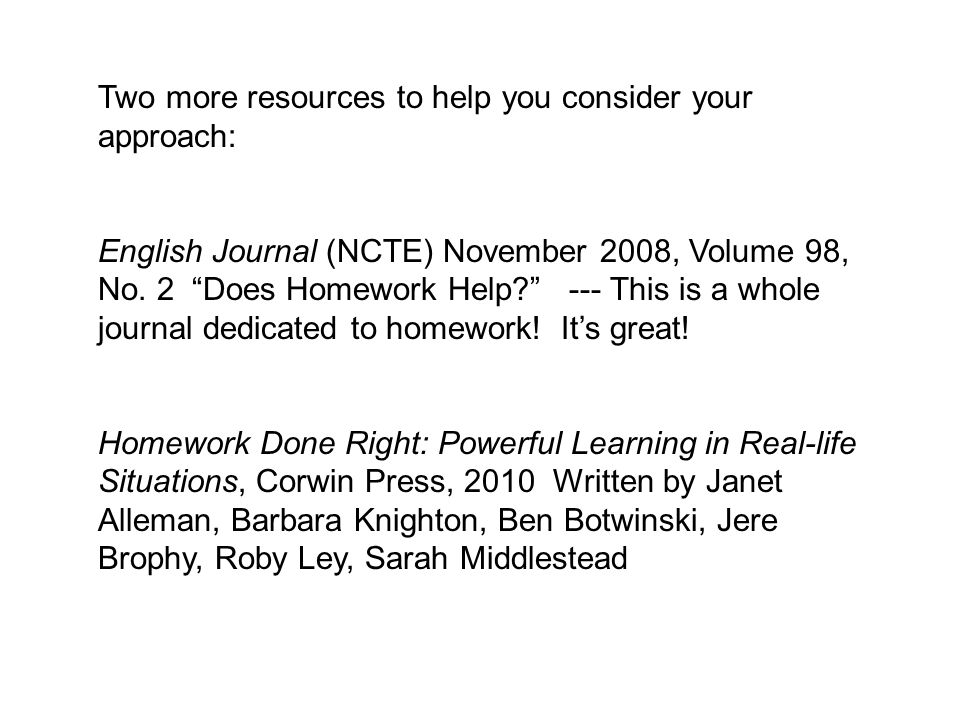 Two more resources to help you consider your approach:

English Journal (NCTE) November 2008, Volume 98, No. 2 “Does Homework Help?” --- This is a whole journal dedicated to homework! It’s great!

Homework Done Right: Powerful Learning in Real-life Situations, Corwin Press, 2010 Written by Janet Alleman, Barbara Knighton, Ben Botwinski, Jere Brophy, Roby Ley, Sarah Middlestead